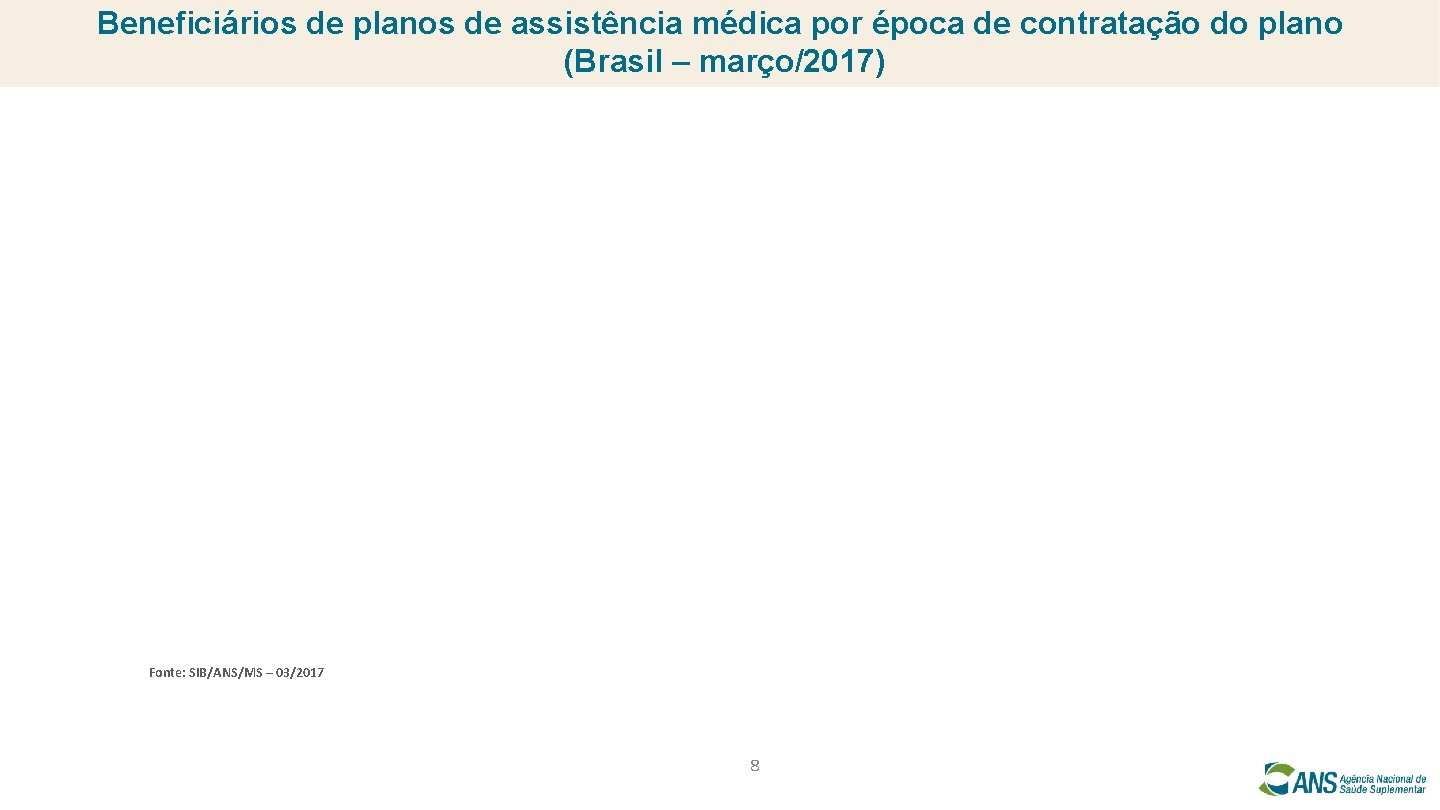 Beneficiários de planos de assistência médica por época de contratação do plano (Brasil – março/2017)

Fonte: SIB/ANS/MS – 03/2017

8

ANS Agência Nacional de Saúde Suplementar